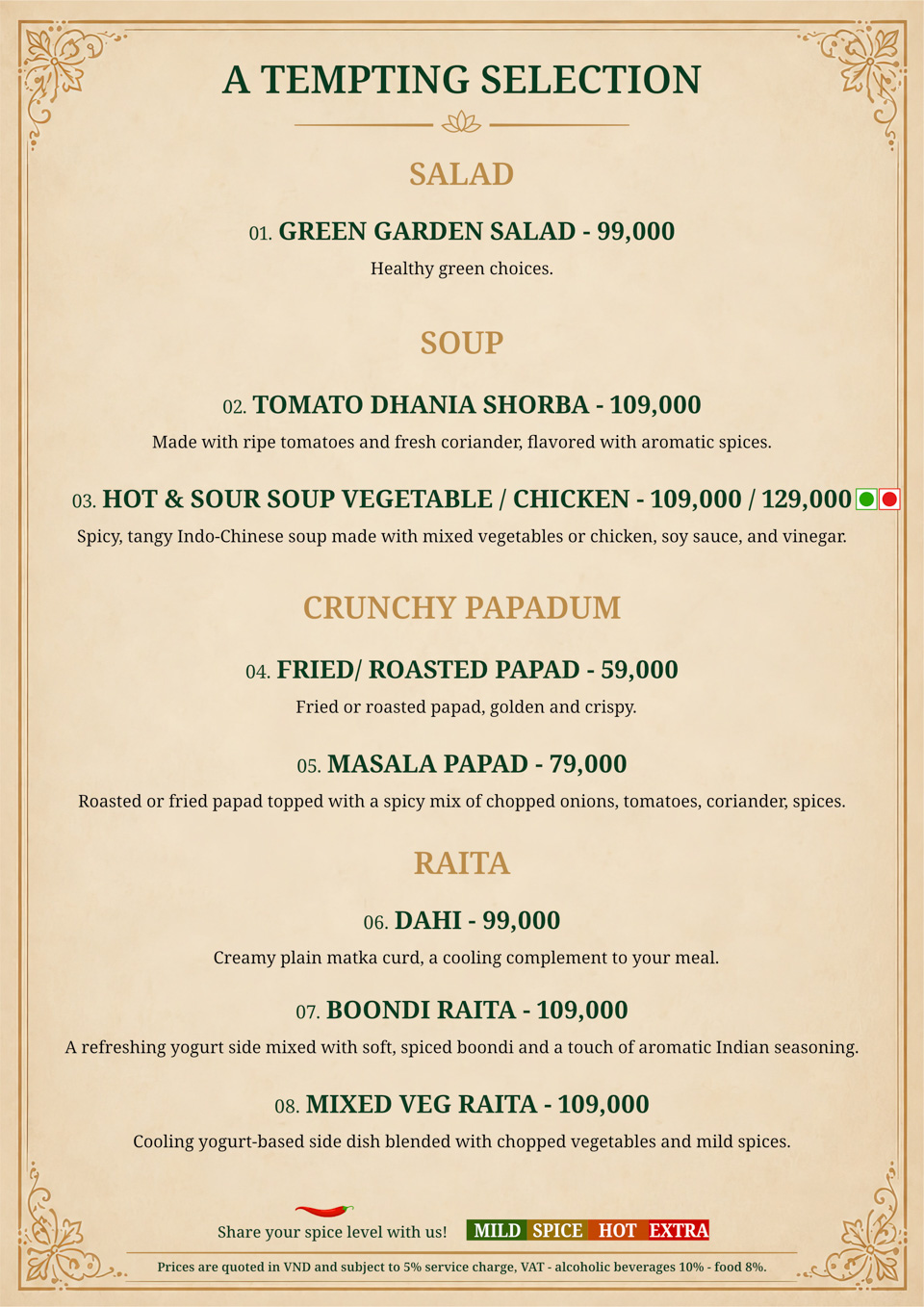 A TEMPTING SELECTION

SALAD

01. GREEN GARDEN SALAD - 99,000

Healthy green choices.

SOUP

02. TOMATO DHANIA SHORBA - 109,000

Made with ripe tomatoes and fresh coriander, flavored with aromatic spices.

03. HOT & SOUR SOUP VEGETABLE / CHICKEN - 109,000 / 129,000

Spicy, tangy Indo-Chinese soup made with mixed vegetables or chicken, soy sauce, and vinegar.

CRUNCHY PAPADUM

04. FRIED/ ROASTED PAPAD - 59,000

Fried or roasted papad, golden and crispy.

05. MASALA PAPAD - 79,000

Roasted or fried papad topped with a spicy mix of chopped onions, tomatoes, coriander, spices.

RAITA

06. DAHI - 99,000

Creamy plain matka curd, a cooling complement to your meal.

07. BOONDI RAITA - 109,000

A refreshing yogurt side mixed with soft, spiced boondi and a touch of aromatic Indian seasoning.

08. MIXED VEG RAITA - 109,000

Cooling yogurt-based side dish blended with chopped vegetables and mild spices.

Share your spice level with us! MILD SPICE HOT EXTRA

Prices are quoted in VND and subject to 5% service charge, VAT - alcoholic beverages 10% - food 8%.